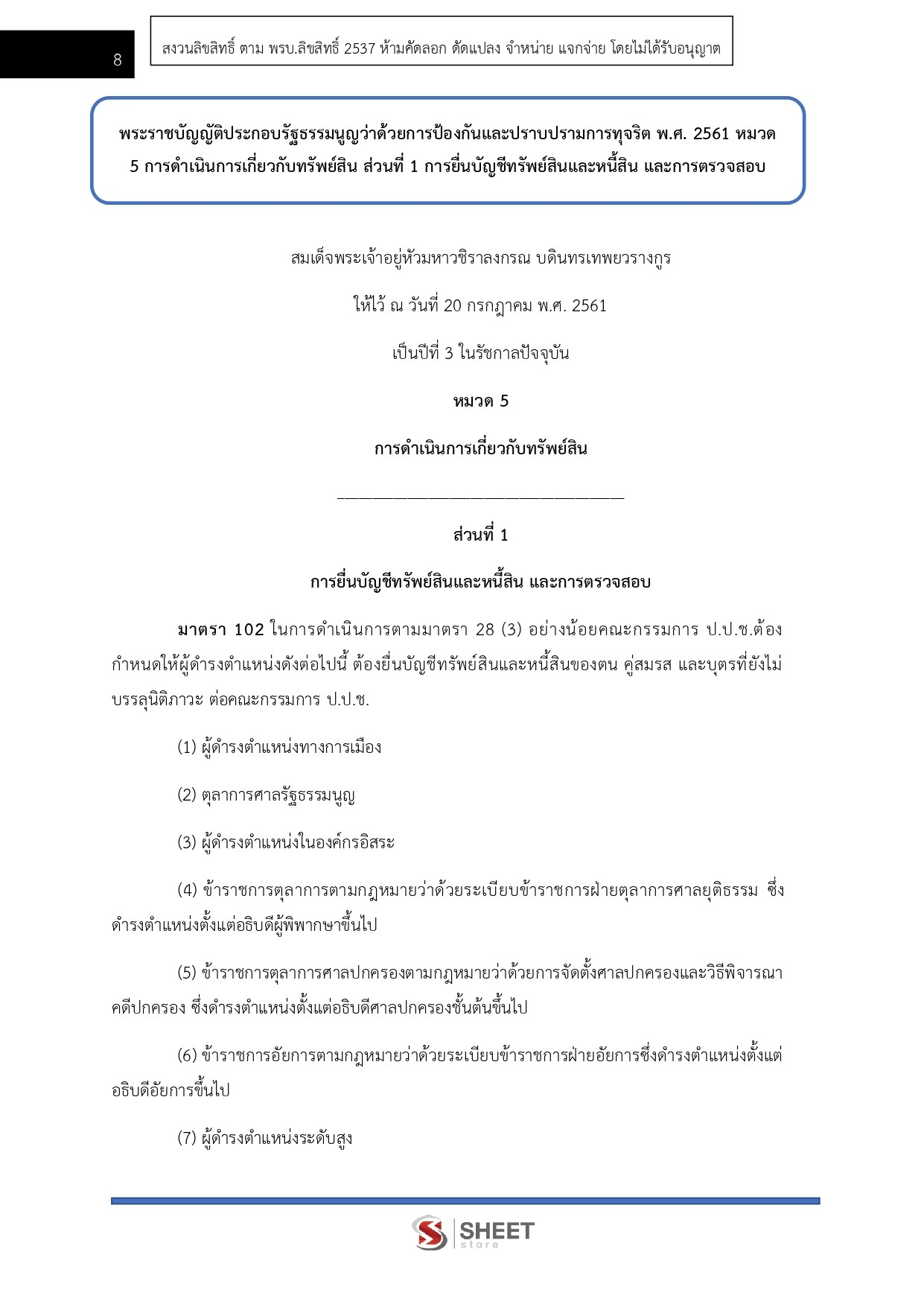 8

สงวนลิขสิทธิ์ ตาม พรบ.ลิขสิทธิ์ 2537 ห้ามคัดลอก ดัดแปลง จำหน่าย แจกจ่าย โดยไม่ได้รับอนุญาต

พระราชบัญญัติประกอบรัฐธรรมนูญว่าด้วยการป้องกันและปราบปรามการทุจริต พ.ศ. 2561 หมวด 5 การดำเนินการเกี่ยวกับทรัพย์สิน ส่วนที่ 1 การยื่นบัญชีทรัพย์สินและหนี้สิน และการตรวจสอบ

สมเด็จพระเจ้าอยู่หัวมหาวชิราลงกรณ บดินทรเทพยวรางกูร

ให้ไว้ ณ วันที่ 20 กรกฎาคม พ.ศ. 2561

เป็นปีที่ 3 ในรัชกาลปัจจุบัน

หมวด 5

การดำเนินการเกี่ยวกับทรัพย์สิน

ส่วนที่ 1

การยื่นบัญชีทรัพย์สินและหนี้สิน และการตรวจสอบ

มาตรา 102 ในการดำเนินการตามมาตรา 28 (3) อย่างน้อยคณะกรรมการ ป.ป.ช.ต้องกำหนดให้ผู้ดำรงตำแหน่งดังต่อไปนี้ ต้องยื่นบัญชีทรัพย์สินและหนี้สินของตน คู่สมรส และบุตรที่ยังไม่บรรลุนิติภาวะ ต่อคณะกรรมการ ป.ป.ช.

(1) ผู้ดำรงตำแหน่งทางการเมือง

(2) ตุลาการศาลรัฐธรรมนูญ

(3) ผู้ดำรงตำแหน่งในองค์กรอิสระ

(4) ข้าราชการตุลาการตามกฎหมายว่าด้วยระเบียบข้าราชการฝ่ายตุลาการศาลยุติธรรม ซึ่งดำรงตำแหน่งตั้งแต่อธิบดีผู้พิพากษาขึ้นไป

(5) ข้าราชการตุลาการศาลปกครองตามกฎหมายว่าด้วยการจัดตั้งศาลปกครองและวิธีพิจารณาคดีปกครอง ซึ่งดำรงตำแหน่งตั้งแต่อธิบดีศาลปกครองชั้นต้นขึ้นไป

(6) ข้าราชการอัยการตามกฎหมายว่าด้วยระเบียบข้าราชการฝ่ายอัยการซึ่งดำรงตำแหน่งตั้งแต่อธิบดีอัยการขึ้นไป

(7) ผู้ดำรงตำแหน่งระดับสูง

SHEET store